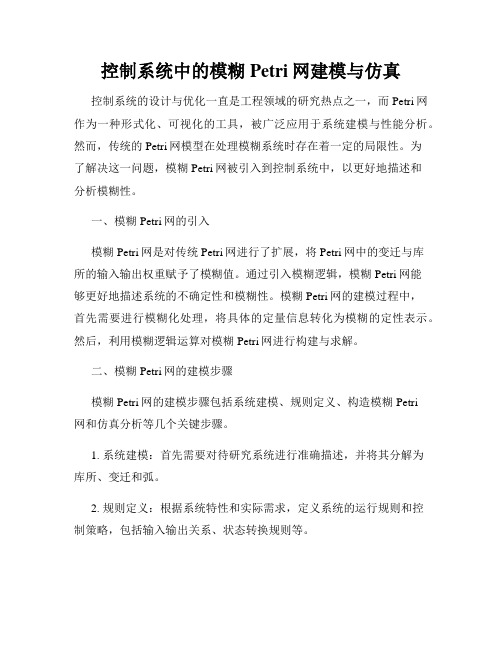 控制系统中的模糊 Petri 网建模与仿真

控制系统的设计与优化一直是工程领域的研究热点之一，而 Petri 网作为一种形式化、可视化的工具，被广泛应用于系统建模与性能分析。然而，传统的 Petri 网模型在处理模糊系统时存在着一定的局限性。为了解决这一问题，模糊 Petri 网被引入到控制系统中，以更好地描述和分析模糊性。

一、模糊 Petri 网的引入

模糊 Petri 网是对传统 Petri 网进行了扩展，将 Petri 网中的变迁与库所的输入输出权重赋予了模糊值。通过引入模糊逻辑，模糊 Petri 网能够更好地描述系统的不确定性和模糊性。模糊 Petri 网的建模过程中，首先需要进行模糊化处理，将具体的定量信息转化为模糊的定性表示。然后，利用模糊逻辑运算对模糊 Petri 网进行构建与求解。

二、模糊 Petri 网的建模步骤

模糊 Petri 网的建模步骤包括系统建模、规则定义、构造模糊 Petri 网和仿真分析等几个关键步骤。

1. 系统建模：首先需要对待研究系统进行准确描述，并将其分解为库所、变迁和弧。

2. 规则定义：根据系统特性和实际需求，定义系统的运行规则和控制策略，包括输入输出关系、状态转换规则等。